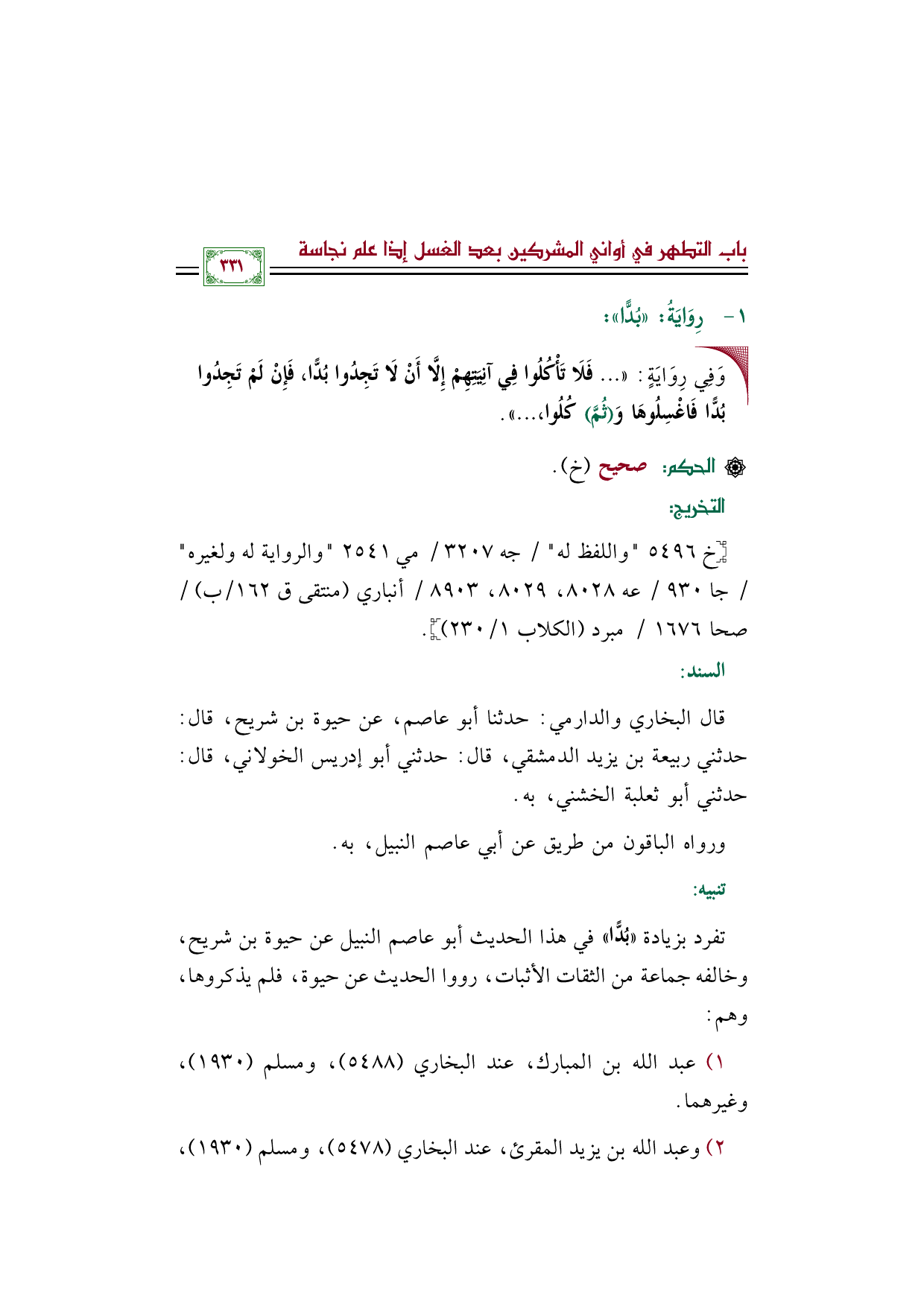 باب التطهر في أواني المشركين بعد الغسل إذا علم نجاسة ٣٣١

١ - رِوَايَةُ: «بُدًّا»:

وَفِي رِوَايَةٍ: «... فَلَا تَأْكُلُوا فِي آنِيَتِهِمْ إِلَّا أَنْ لَا تَجِدُوا بُدًّا، فَإِنْ لَمْ تَجِدُوا بُدًّا فَاغْسِلُوهَا وَ(ثُمَّ) كُلُوا،...».

الحكم: صحيح (خ).

التخريج:

[خ ٥٤٩٦ "واللفظ له" / جه ٣٢٠٧ / مي ٢٥٤١ "والرواية له ولغيره" / جا ٩٣٠ / عه ٨٠٢٨، ٨٠٢٩، ٨٩٠٣ / أنباري (منتقى ق ١٦٢/ب) / صحا ١٦٧٦ / مبرد (الكلاب ١/ ٢٣٠)].

السند:

قال البخاري والدارمي: حدثنا أبو عاصم، عن حيوة بن شريح، قال: حدثني ربيعة بن يزيد الدمشقي، قال: حدثني أبو إدريس الخولاني، قال: حدثني أبو ثعلبة الخشني، به.

ورواه الباقون من طريق عن أبي عاصم النبيل، به.

تنبيه:

تفرد بزيادة «بُدًّا» في هذا الحديث أبو عاصم النبيل عن حيوة بن شريح، وخالفه جماعة من الثقات الأثبات، رووا الحديث عن حيوة، فلم يذكروها، وهم:

١) عبد الله بن المبارك، عند البخاري (٥٤٨٨)، ومسلم (١٩٣٠)، وغيرهما.

٢) وعبد الله بن يزيد المقرئ، عند البخاري (٥٤٧٨)، ومسلم (١٩٣٠)،